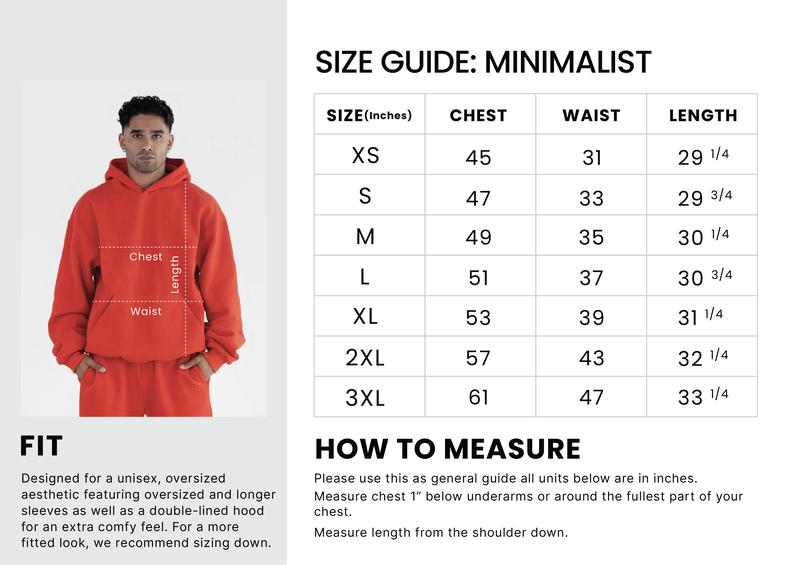 Chest
Length
Waist

FIT

Designed for a unisex, oversized aesthetic featuring oversized and longer sleeves as well as a double-lined hood for an extra comfy feel. For a more fitted look, we recommend sizing down.

SIZE GUIDE: MINIMALIST

| SIZE(Inches) | CHEST | WAIST | LENGTH |
|---|---|---|---|
| XS | 45 | 31 | 29 1/4 |
| S | 47 | 33 | 29 3/4 |
| M | 49 | 35 | 30 1/4 |
| L | 51 | 37 | 30 3/4 |
| XL | 53 | 39 | 31 1/4 |
| 2XL | 57 | 43 | 32 1/4 |
| 3XL | 61 | 47 | 33 1/4 |

HOW TO MEASURE

Please use this as general guide all units below are in inches.
Measure chest 1" below underarms or around the fullest part of your chest.

Measure length from the shoulder down.